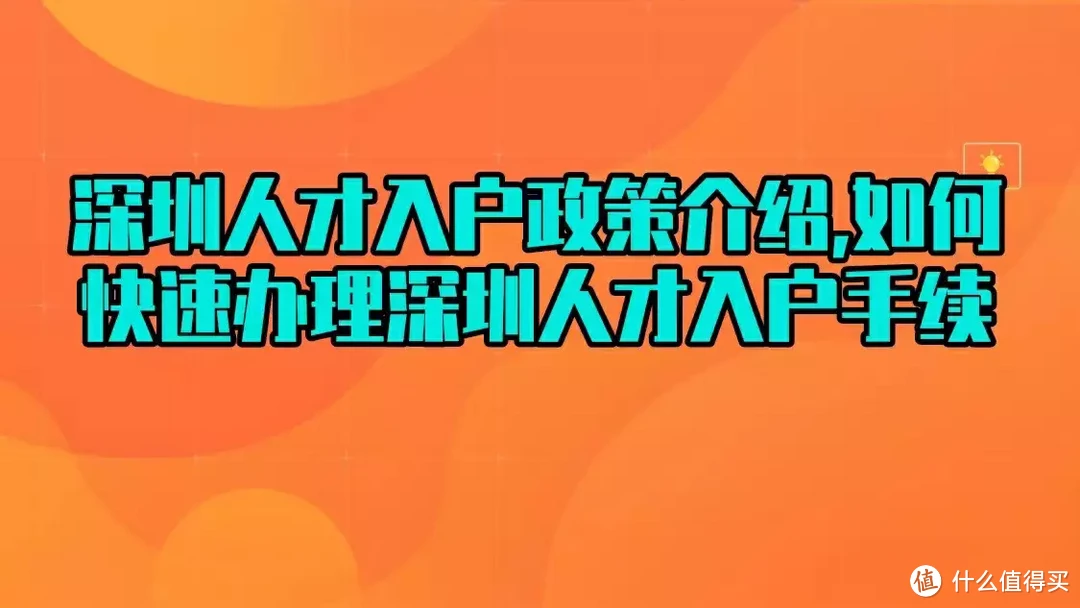 深圳人才入户政策介绍,如何快速办理深圳人才入户手续

值 什么值得买